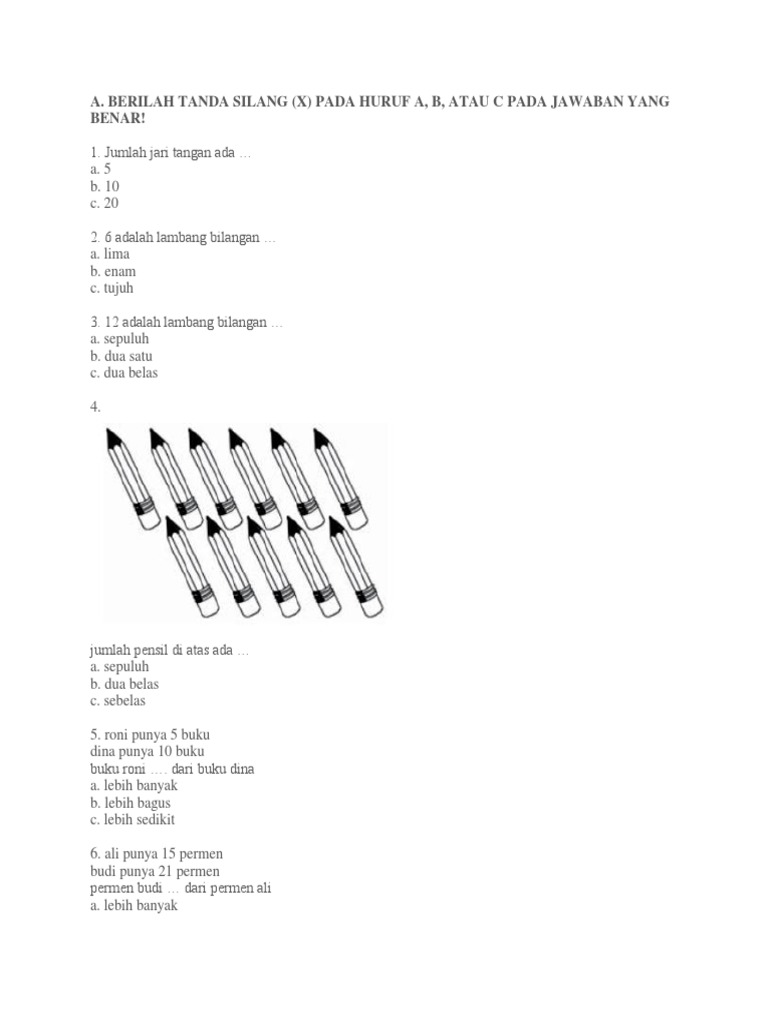 A. BERILAH TANDA SILANG (X) PADA HURUF A, B, ATAU C PADA JAWABAN YANG BENAR!

1. Jumlah jari tangan ada …
a. 5
b. 10
c. 20

2. 6 adalah lambang bilangan …
a. lima
b. enam
c. tujuh

3. 12 adalah lambang bilangan …
a. sepuluh
b. dua satu
c. dua belas

4.

jumlah pensil di atas ada …
a. sepuluh
b. dua belas
c. sebelas

5. roni punya 5 buku
dina punya 10 buku
buku roni …. dari buku dina
a. lebih banyak
b. lebih bagus
c. lebih sedikit

6. ali punya 15 permen
budi punya 21 permen
permen budi … dari permen ali
a. lebih banyak